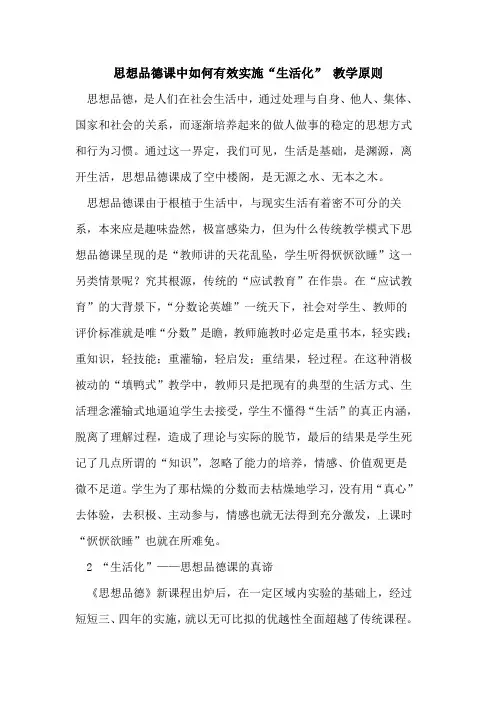 思想品德课中如何有效实施“生活化” 教学原则

思想品德，是人们在社会生活中，通过处理与自身、他人、集体、国家和社会的关系，而逐渐培养起来的做人做事的稳定的思想方式和行为习惯。通过这一界定，我们可见，生活是基础，是渊源，离开生活，思想品德课成了空中楼阁，是无源之水、无本之木。

思想品德课由于根植于生活中，与现实生活有着密不可分的关系，本来应是趣味盎然，极富感染力，但为什么传统教学模式下思想品德课呈现的是“教师讲的天花乱坠，学生听得恹恹欲睡”这一另类情景呢？究其根源，传统的“应试教育”在作祟。在“应试教育”的大背景下，“分数论英雄”一统天下，社会对学生、教师的评价标准就是唯“分数”是瞻，教师施教时必定是重书本，轻实践；重知识，轻技能；重灌输，轻启发；重结果，轻过程。在这种消极被动的“填鸭式”教学中，教师只是把现有的典型的生活方式、生活理念灌输式地逼迫学生去接受，学生不懂得“生活”的真正内涵，脱离了理解过程，造成了理论与实际的脱节，最后的结果是学生死记了几点所谓的“知识”，忽略了能力的培养，情感、价值观更是微不足道。学生为了那枯燥的分数而去枯燥地学习，没有用“真心”去体验，去积极、主动参与，情感也就无法得到充分激发，上课时“恹恹欲睡”也就在所难免。

2 “生活化”——思想品德课的真谛

《思想品德》新课程出炉后，在一定区域内实验的基础上，经过短短三、四年的实施，就以无可比拟的优越性全面超越了传统课程。